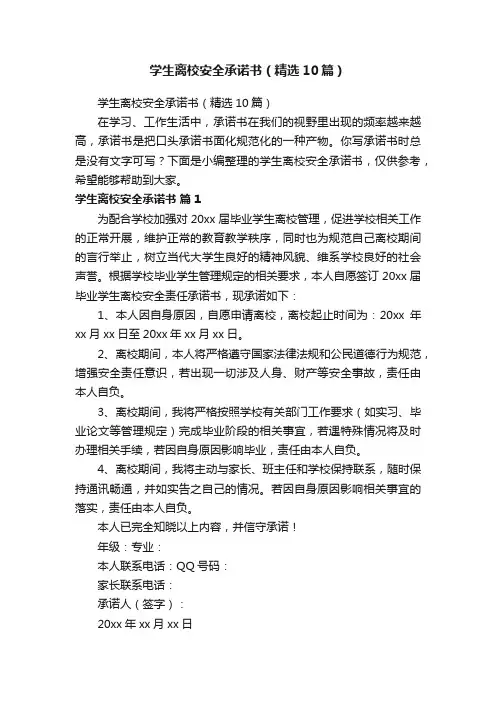 学生离校安全承诺书（精选10篇）

学生离校安全承诺书（精选10篇）

在学习、工作生活中，承诺书在我们的视野里出现的频率越来越高，承诺书是把口头承诺书面化规范化的一种产物。你写承诺书时总是没有文字可写？下面是小编整理的学生离校安全承诺书，仅供参考，希望能够帮助到大家。

学生离校安全承诺书 篇1

为配合学校加强对20xx届毕业学生离校管理，促进学校相关工作的正常开展，维护正常的教育教学秩序，同时也为规范自己离校期间的言行举止，树立当代大学生良好的精神风貌、维系学校良好的社会声誉。根据学校毕业学生管理规定的相关要求，本人自愿签订20xx届毕业学生离校安全责任承诺书，现承诺如下：

1、本人因自身原因，自愿申请离校，离校起止时间为：20xx 年xx月xx日至20xx年xx月xx日。

2、离校期间，本人将严格遵守国家法律法规和公民道德行为规范，增强安全责任意识，若出现一切涉及人身、财产等安全事故，责任由本人自负。

3、离校期间，我将严格按照学校有关部门工作要求（如实习、毕业论文等管理规定）完成毕业阶段的相关事宜，若遇特殊情况将及时办理相关手续，若因自身原因影响毕业，责任由本人自负。

4、离校期间，我将主动与家长、班主任和学校保持联系，随时保持通讯畅通，并如实告之自己的情况。若因自身原因影响相关事宜的落实，责任由本人自负。

本人已完全知晓以上内容，并信守承诺！

年级：专业：

本人联系电话：QQ号码：

家长联系电话：

承诺人（签字）：

20xx年xx月xx日